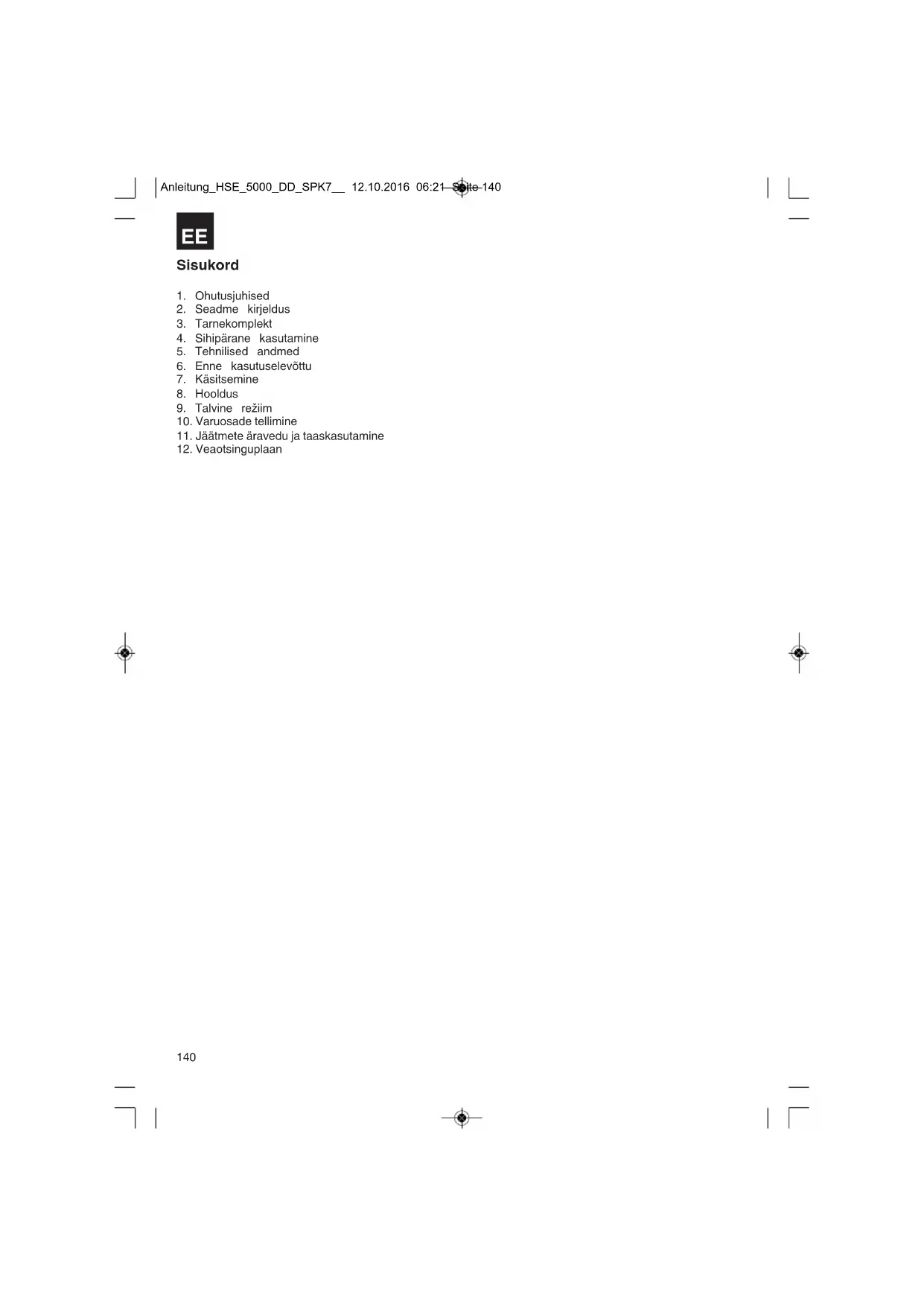 Anleitung_HSE_5000_DD_SPK7__ 12.10.2016 06:21 Seite 140

EE

Sisukord

1. Ohutusjuhised
2. Seadme kirjeldus
3. Tarnekomplekt
4. Sihipärane kasutamine
5. Tehnilised andmed
6. Enne kasutuselevõttu
7. Käsitsemine
8. Hooldus
9. Talvine režiim
10. Varuosade tellimine
11. Jäätmete äravedu ja taaskasutamine
12. Veaotsinguplaan

140